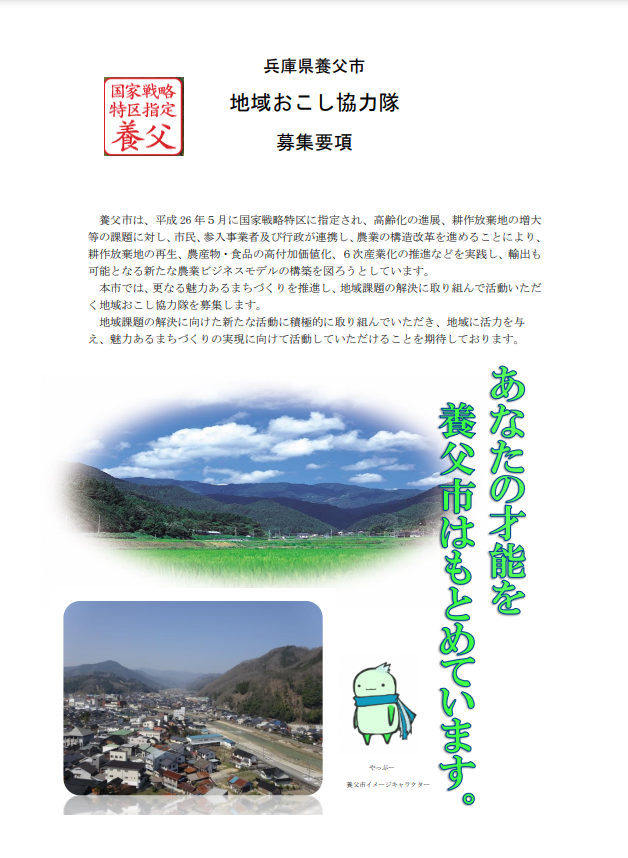 国家戦略
特区指定
養父

兵庫県養父市

地域おこし協力隊

募集要項

養父市は、平成 26 年 5 月に国家戦略特区に指定され、高齢化の進展、耕作放棄地の増大等の課題に対し、市民、参入事業者及び行政が連携し、農業の構造改革を進めることにより、耕作放棄地の再生、農産物・食品の高付加価値化、6 次産業化の推進などを実践し、輸出も可能となる新たな農業ビジネスモデルの構築を図ろうとしています。

本市では、更なる魅力あるまちづくりを推進し、地域課題の解決に取り組んで活動いただく地域おこし協力隊を募集します。

地域課題の解決に向けた新たな活動に積極的に取り組んでいただき、地域に活力を与え、魅力あるまちづくりの実現に向けて活動していただけることを期待しております。

あなたの才能を
養父市はもとめています。

やっぷー
養父市イメージキャラクター